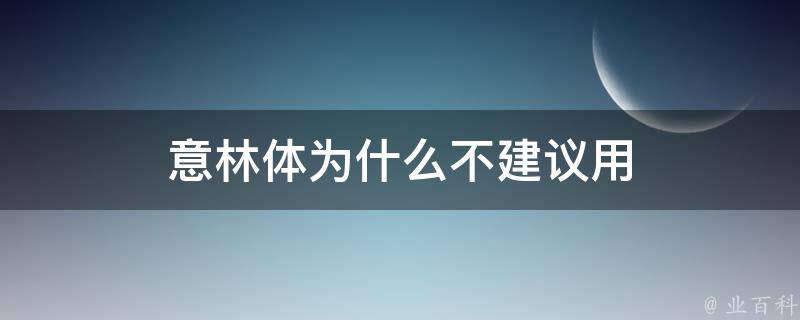 意林体为什么不建议用

@ 业百科